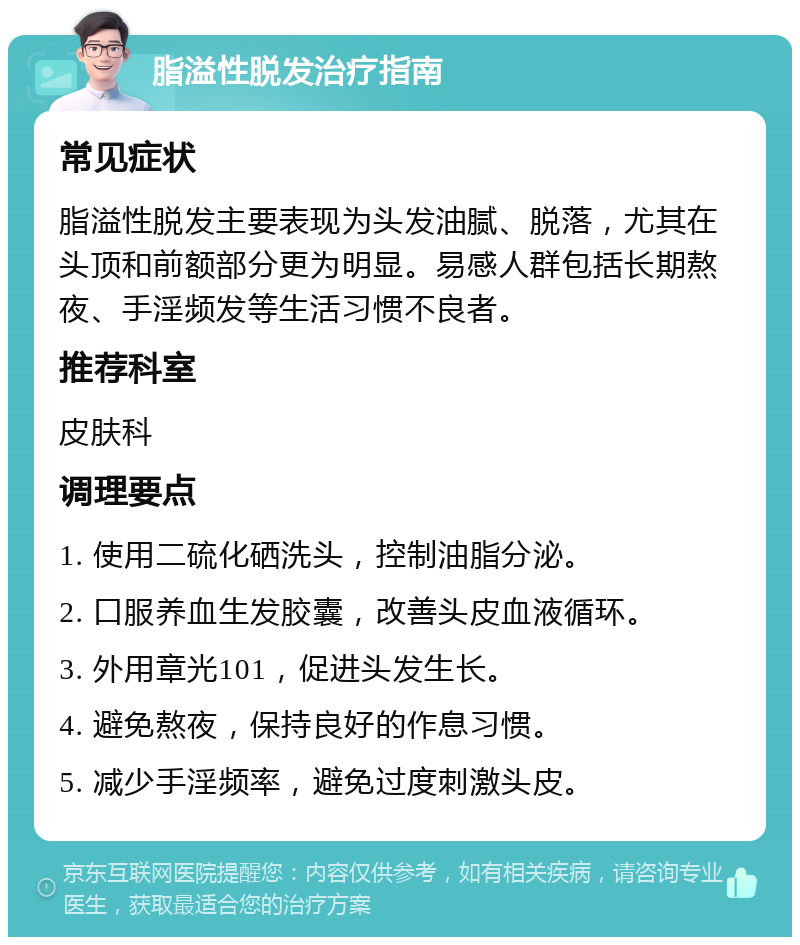 脂溢性脱发治疗指南

常见症状

脂溢性脱发主要表现为头发油腻、脱落，尤其在头顶和前额部分更为明显。易感人群包括长期熬夜、手淫频发等生活习惯不良者。

推荐科室

皮肤科

调理要点

1. 使用二硫化硒洗头，控制油脂分泌。

2. 口服养血生发胶囊，改善头皮血液循环。

3. 外用章光101，促进头发生长。

4. 避免熬夜，保持良好的作息习惯。

5. 减少手淫频率，避免过度刺激头皮。

京东互联网医院提醒您：内容仅供参考，如有相关疾病，请咨询专业医生，获取最适合您的治疗方案